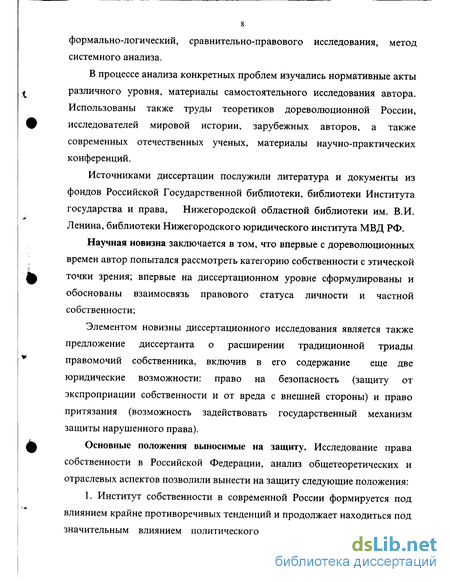 8

формально-логический, сравнительно-правового исследования, метод системного анализа.

В процессе анализа конкретных проблем изучались нормативные акты различного уровня, материалы самостоятельного исследования автора. Использованы также труды теоретиков дореволюционной России, исследователей мировой истории, зарубежных авторов, а также современных отечественных ученых, материалы научно-практических конференций.

Источниками диссертации послужили литература и документы из фондов Российской Государственной библиотеки, библиотеки Института государства и права, Нижегородской областной библиотеки им. В.И. Ленина, библиотеки Нижегородского юридического института МВД РФ.

Научная новизна заключается в том, что впервые с дореволюционных времен автор попытался рассмотреть категорию собственности с этической точки зрения; впервые на диссертационном уровне сформулированы и обоснованы взаимосвязь правового статуса личности и частной собственности;

Элементом новизны диссертационного исследования является также предложение диссертанта о расширении традиционной триады правомочий собственника, включив в его содержание еще две юридические возможности: право на безопасность (защиту от экспроприации собственности и от вреда с внешней стороны) и право притязания (возможность задействовать государственный механизм защиты нарушенного права).

Основные положения выносимые на защиту. Исследование права собственности в Российской Федерации, анализ общетеоретических и отраслевых аспектов позволили вынести на защиту следующие положения:

1. Институт собственности в современной России формируется под влиянием крайне противоречивых тенденций и продолжает находиться под значительным влиянием политического

dsLib.net
библиотека диссертаций